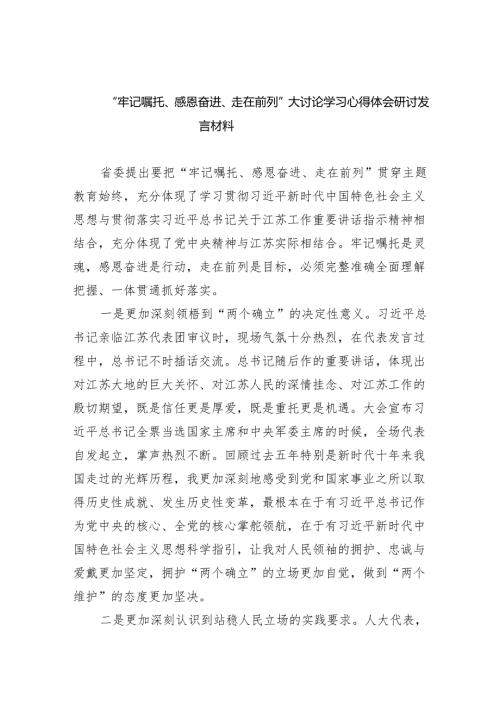 “牢记嘱托、感恩奋进、走在前列”大讨论学习心得体会研讨发言材料

省委提出要把“牢记嘱托、感恩奋进、走在前列”贯穿主题教育始终，充分体现了学习贯彻习近平新时代中国特色社会主义思想与贯彻落实习近平总书记关于江苏工作重要讲话指示精神相结合，充分体现了党中央精神与江苏实际相结合。牢记嘱托是灵魂，感恩奋进是行动，走在前列是目标，必须完整准确全面理解把握、一体贯通抓好落实。

一是更加深刻领悟到“两个确立”的决定性意义。习近平总书记亲临江苏代表团审议时，现场气氛十分热烈，在代表发言过程中，总书记不时插话交流。总书记随后作的重要讲话，体现出对江苏大地的巨大关怀、对江苏人民的深情挂念、对江苏工作的殷切期望，既是信任更是厚爱，既是重托更是机遇。大会宣布习近平总书记全票当选国家主席和中央军委主席的时候，全场代表自发起立，掌声热烈不断。回顾过去五年特别是新时代十年来我国走过的光辉历程，我更加深刻地感受到党和国家事业之所以取得历史性成就、发生历史性变革，最根本在于有习近平总书记作为党中央的核心、全党的核心掌舵领航，在于有习近平新时代中国特色社会主义思想科学指引，让我对人民领袖的拥护、忠诚与爱戴更加坚定，拥护“两个确立”的立场更加自觉，做到“两个维护”的态度更加坚决。

二是更加深刻认识到站稳人民立场的实践要求。人大代表，